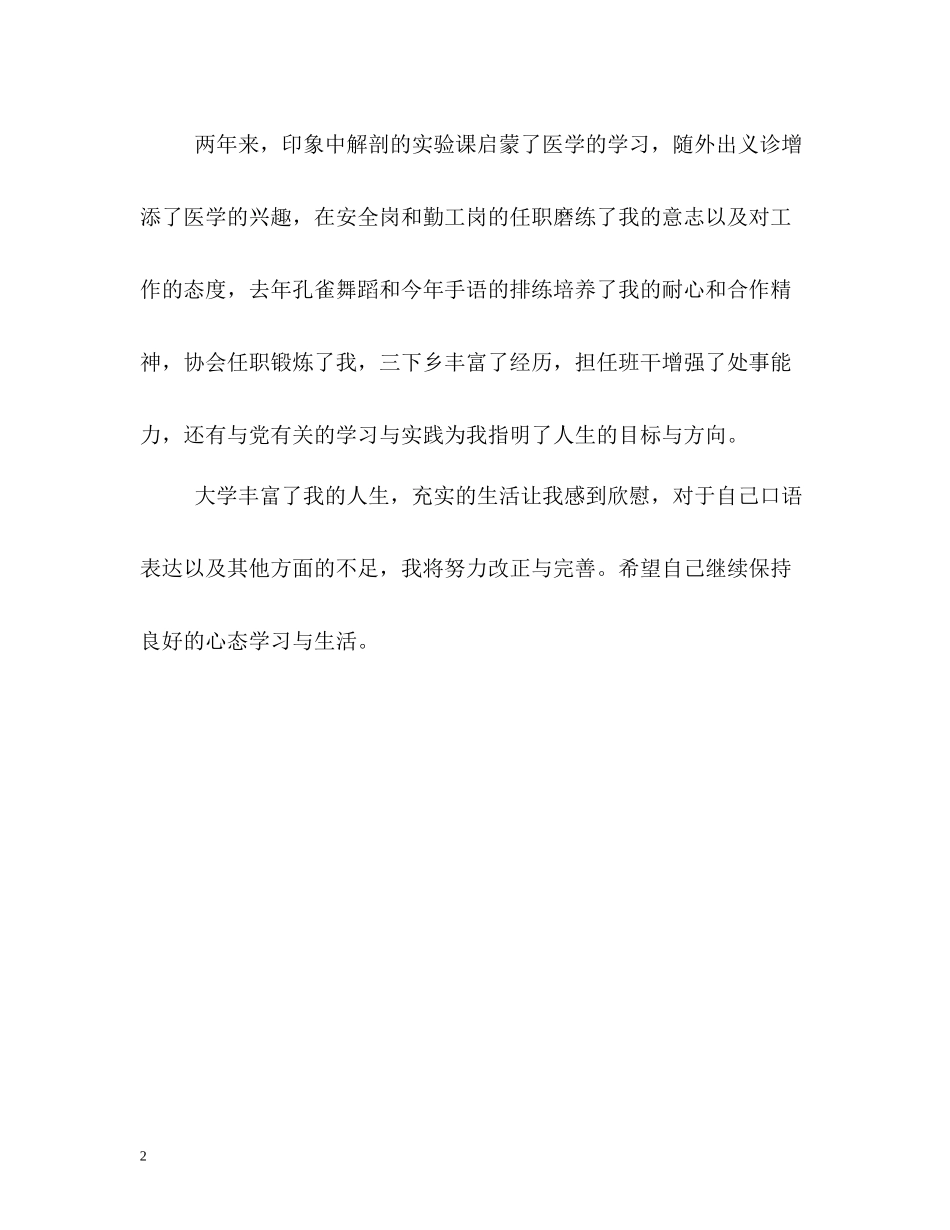 两年来，印象中解剖的实验课启蒙了医学的学习，随外出义诊增添了医学的兴趣，在安全岗和勤工岗的任职磨练了我的意志以及对工作的态度，去年孔雀舞蹈和今年手语的排练培养了我的耐心和合作精神，协会任职锻炼了我，三下乡丰富了经历，担任班干增强了处事能力，还有与党有关的学习与实践为我指明了人生的目标与方向。

大学丰富了我的人生，充实的生活让我感到欣慰，对于自己口语表达以及其他方面的不足，我将努力改正与完善。希望自己继续保持良好的心态学习与生活。

2